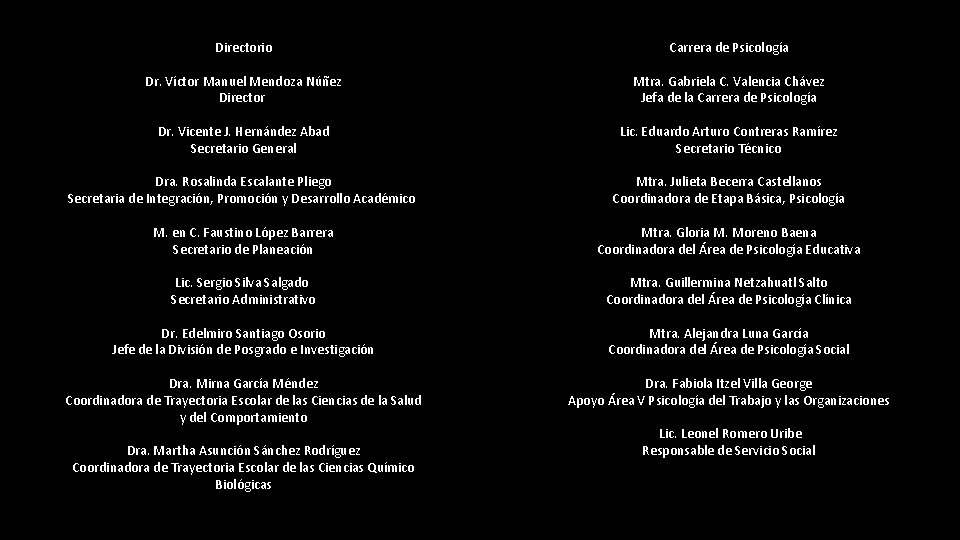 Directorio

Dr. Víctor Manuel Mendoza Núñez
Director

Dr. Vicente J. Hernández Abad
Secretario General

Dra. Rosalinda Escalante Pliego
Secretaria de Integración, Promoción y Desarrollo Académico

M. en C. Faustino López Barrera
Secretario de Planeación

Lic. Sergio Silva Salgado
Secretario Administrativo

Dr. Edelmiro Santiago Osorio
Jefe de la División de Posgrado e Investigación

Dra. Mirna García Méndez
Coordinadora de Trayectoria Escolar de las Ciencias de la Salud y del Comportamiento

Dra. Martha Asunción Sánchez Rodríguez
Coordinadora de Trayectoria Escolar de las Ciencias Químico Biológicas

Carrera de Psicología

Mtra. Gabriela C. Valencia Chávez
Jefa de la Carrera de Psicología

Lic. Eduardo Arturo Contreras Ramírez
Secretario Técnico

Mtra. Julieta Becerra Castellanos
Coordinadora de Etapa Básica, Psicología

Mtra. Gloria M. Moreno Baena
Coordinadora del Área de Psicología Educativa

Mtra. Guillermina Netzahuatl Salto
Coordinadora del Área de Psicología Clínica

Mtra. Alejandra Luna García
Coordinadora del Área de Psicología Social

Dra. Fabiola Itzel Villa George
Apoyo Área V Psicología del Trabajo y las Organizaciones

Lic. Leonel Romero Uribe
Responsable de Servicio Social